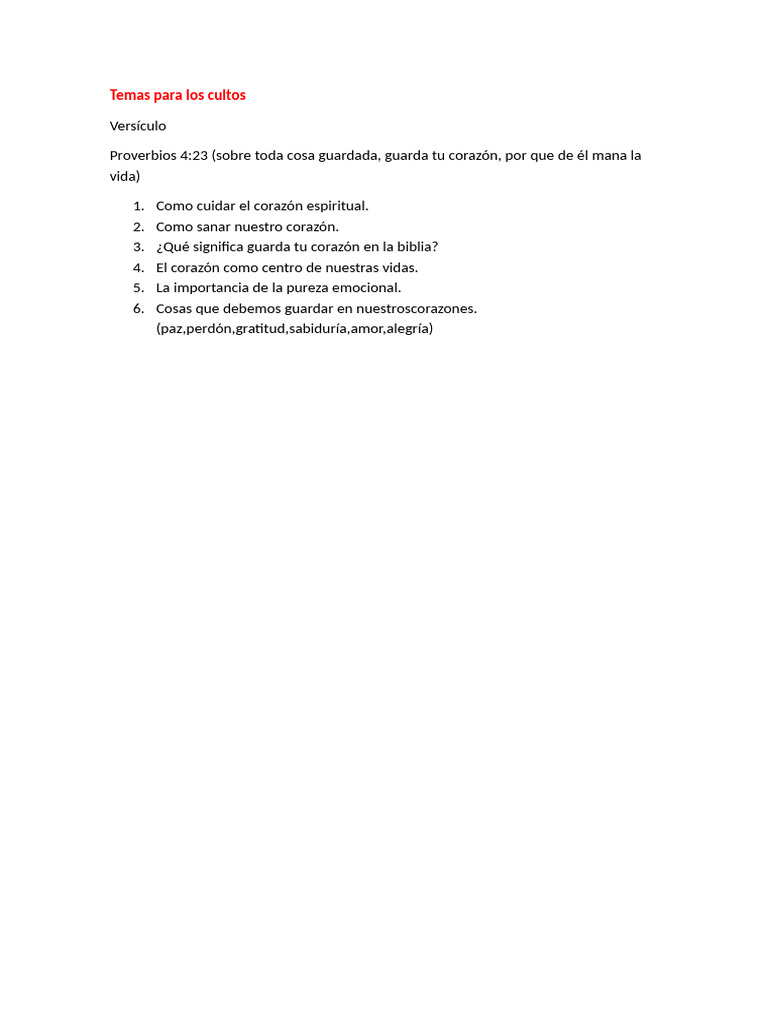 Temas para los cultos

Versículo

Proverbios 4:23 (sobre toda cosa guardada, guarda tu corazón, por que de él mana la vida)

1. Como cuidar el corazón espiritual.
2. Como sanar nuestro corazón.
3. ¿Qué significa guarda tu corazón en la biblia?
4. El corazón como centro de nuestras vidas.
5. La importancia de la pureza emocional.
6. Cosas que debemos guardar en nuestroscorazones. (paz,perdón,gratitud,sabiduría,amor,alegría)